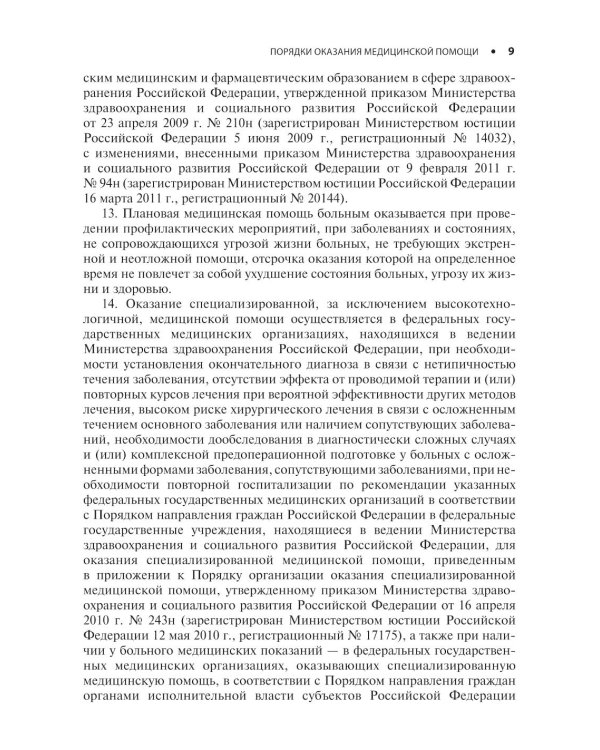 ПОРЯДКИ ОКАЗАНИЯ МЕДИЦИНСКОЙ ПОМОЩИ • 9

ским медицинским и фармацевтическим образованием в сфере здравоохранения Российской Федерации, утвержденной приказом Министерства здравоохранения и социального развития Российской Федерации от 23 апреля 2009 г. № 210н (зарегистрирован Министерством юстиции Российской Федерации 5 июня 2009 г., регистрационный № 14032), с изменениями, внесенными приказом Министерства здравоохранения и социального развития Российской Федерации от 9 февраля 2011 г. № 94н (зарегистрирован Министерством юстиции Российской Федерации 16 марта 2011 г., регистрационный № 20144).

13. Плановая медицинская помощь больным оказывается при проведении профилактических мероприятий, при заболеваниях и состояниях, не сопровождающихся угрозой жизни больных, не требующих экстренной и неотложной помощи, отсрочка оказания которой на определенное время не повлечет за собой ухудшение состояния больных, угрозу их жизни и здоровью.

14. Оказание специализированной, за исключением высокотехнологичной, медицинской помощи осуществляется в федеральных государственных медицинских организациях, находящихся в ведении Министерства здравоохранения Российской Федерации, при необходимости установления окончательного диагноза в связи с нетипичностью течения заболевания, отсутствии эффекта от проводимой терапии и (или) повторных курсов лечения при вероятной эффективности других методов лечения, высоком риске хирургического лечения в связи с осложненным течением основного заболевания или наличием сопутствующих заболеваний, необходимости дообследования в диагностически сложных случаях и (или) комплексной предоперационной подготовке у больных с осложненными формами заболевания, сопутствующими заболеваниями, при необходимости повторной госпитализации по рекомендации указанных федеральных государственных медицинских организаций в соответствии с Порядком направления граждан Российской Федерации в федеральные государственные учреждения, находящиеся в ведении Министерства здравоохранения и социального развития Российской Федерации, для оказания специализированной медицинской помощи, приведенным в приложении к Порядку организации оказания специализированной медицинской помощи, утвержденному приказом Министерства здравоохранения и социального развития Российской Федерации от 16 апреля 2010 г. № 243н (зарегистрирован Министерством юстиции Российской Федерации 12 мая 2010 г., регистрационный № 17175), а также при наличии у больного медицинских показаний — в федеральных государственных медицинских организациях, оказывающих специализированную медицинскую помощь, в соответствии с Порядком направления граждан органами исполнительной власти субъектов Российской Федерации